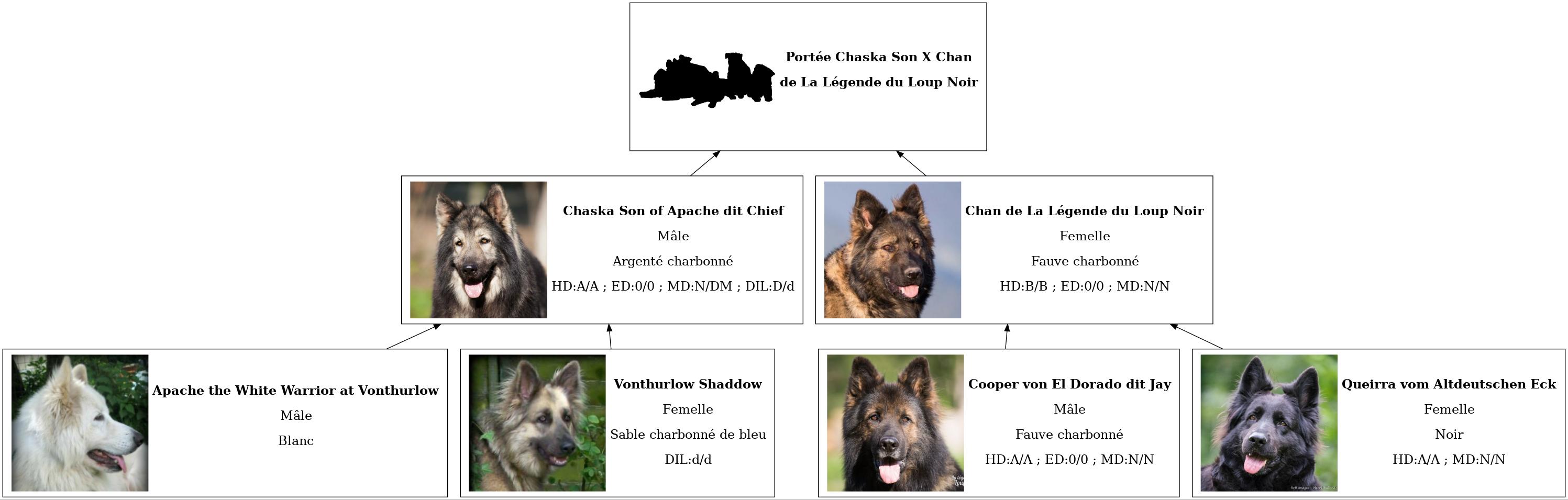 Portée Chaska Son X Chan
de La Légende du Loup Noir

Chaska Son of Apache dit Chief
Mâle
Argenté charbonné
HD:A/A ; ED:0/0 ; MD:N/DM ; DIL:D/d

Chan de La Légende du Loup Noir
Femelle
Fauve charbonné
HD:B/B ; ED:0/0 ; MD:N/N

Apache the White Warrior at Vonthurlow
Mâle
Blanc

Vonthurlow Shaddow
Femelle
Sable charbonné de bleu
DIL:d/d

Cooper von El Dorado dit Jay
Mâle
Fauve charbonné
HD:A/A ; ED:0/0 ; MD:N/N

Queirra vom Altdeutschen Eck
Femelle
Noir
HD:A/A ; MD:N/N